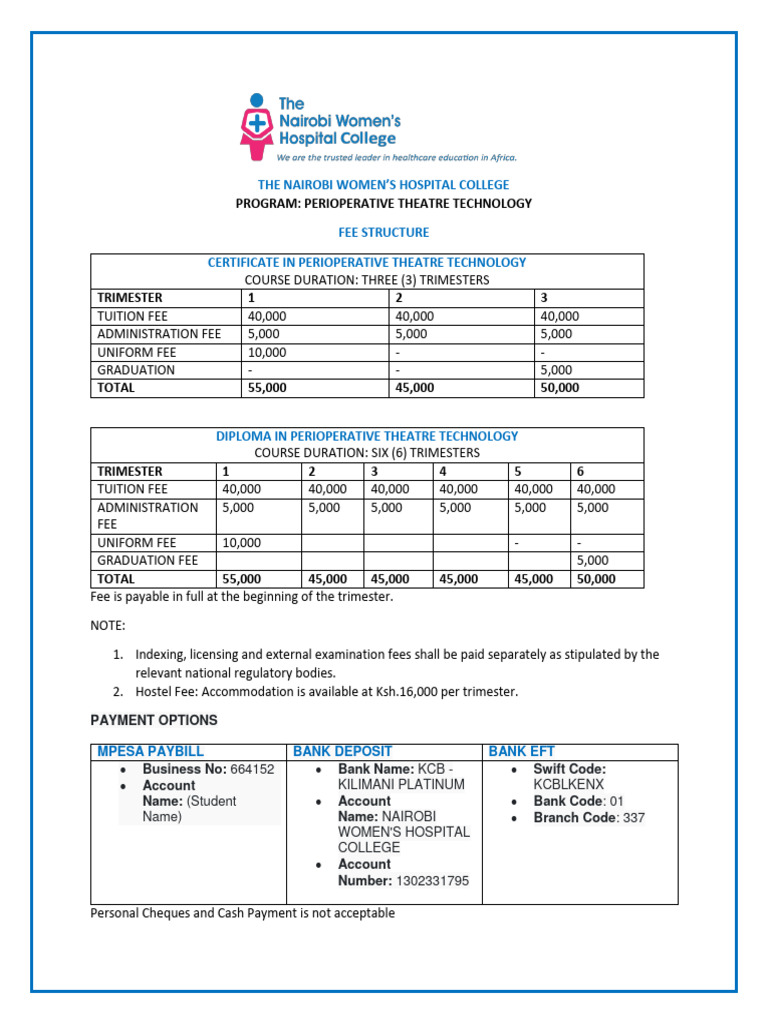 The Nairobi Women's Hospital College
We are the trusted leader in healthcare education in Africa.

THE NAIROBI WOMEN'S HOSPITAL COLLEGE
PROGRAM: PERIOPERATIVE THEATRE TECHNOLOGY

FEE STRUCTURE

CERTIFICATE IN PERIOPERATIVE THEATRE TECHNOLOGY
COURSE DURATION: THREE (3) TRIMESTERS

| TRIMESTER | 1 | 2 | 3 |
|---|---|---|---|
| TUITION FEE | 40,000 | 40,000 | 40,000 |
| ADMINISTRATION FEE | 5,000 | 5,000 | 5,000 |
| UNIFORM FEE | 10,000 | - | - |
| GRADUATION | - | - | 5,000 |
| TOTAL | 55,000 | 45,000 | 50,000 |

DIPLOMA IN PERIOPERATIVE THEATRE TECHNOLOGY
COURSE DURATION: SIX (6) TRIMESTERS

| TRIMESTER | 1 | 2 | 3 | 4 | 5 | 6 |
|---|---|---|---|---|---|---|
| TUITION FEE | 40,000 | 40,000 | 40,000 | 40,000 | 40,000 | 40,000 |
| ADMINISTRATION FEE | 5,000 | 5,000 | 5,000 | 5,000 | 5,000 | 5,000 |
| UNIFORM FEE | 10,000 | | | | - | - |
| GRADUATION FEE | | | | | | 5,000 |
| TOTAL | 55,000 | 45,000 | 45,000 | 45,000 | 45,000 | 50,000 |

Fee is payable in full at the beginning of the trimester.

NOTE:

1. Indexing, licensing and external examination fees shall be paid separately as stipulated by the relevant national regulatory bodies.
2. Hostel Fee: Accommodation is available at Ksh.16,000 per trimester.

PAYMENT OPTIONS

| MPESA PAYBILL | BANK DEPOSIT | BANK EFT |
|---|---|---|
| • Business No: 664152 • Account Name: (Student Name) | • Bank Name: KCB - KILIMANI PLATINUM • Account Name: NAIROBI WOMEN'S HOSPITAL COLLEGE • Account Number: 1302331795 | • Swift Code: KCBLKENX • Bank Code: 01 • Branch Code: 337 |

Personal Cheques and Cash Payment is not acceptable